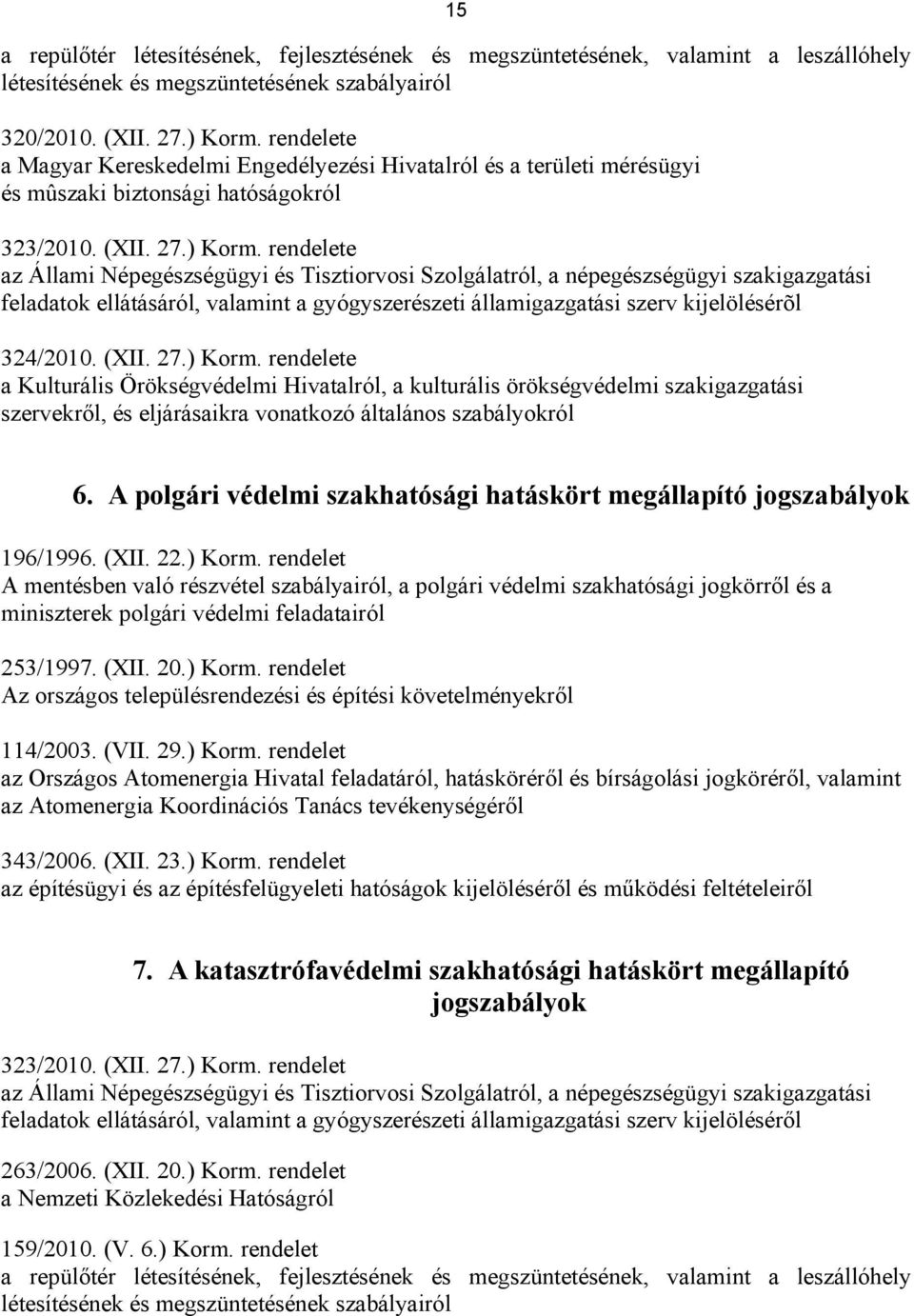 15

a repülőtér létesítésének, fejlesztésének és megszüntetésének, valamint a leszállóhely létesítésének és megszüntetésének szabályairól

320/2010. (XII. 27.) Korm. rendelete
a Magyar Kereskedelmi Engedélyezési Hivatalról és a területi mérésügyi és mûszaki biztonsági hatóságokról

323/2010. (XII. 27.) Korm. rendelete
az Állami Népegészségügyi és Tisztiorvosi Szolgálatról, a népegészségügyi szakigazgatási feladatok ellátásáról, valamint a gyógyszerészeti államigazgatási szerv kijelölésérõl

324/2010. (XII. 27.) Korm. rendelete
a Kulturális Örökségvédelmi Hivatalról, a kulturális örökségvédelmi szakigazgatási szervekről, és eljárásaikra vonatkozó általános szabályokról

6. A polgári védelmi szakhatósági hatáskört megállapító jogszabályok

196/1996. (XII. 22.) Korm. rendelet
A mentésben való részvétel szabályairól, a polgári védelmi szakhatósági jogkörről és a miniszterek polgári védelmi feladatairól

253/1997. (XII. 20.) Korm. rendelet
Az országos településrendezési és építési követelményekről

114/2003. (VII. 29.) Korm. rendelet
az Országos Atomenergia Hivatal feladatáról, hatásköréről és bírságolási jogköréről, valamint az Atomenergia Koordinációs Tanács tevékenységéről

343/2006. (XII. 23.) Korm. rendelet
az építésügyi és az építésfelügyeleti hatóságok kijelöléséről és működési feltételeiről

7. A katasztrófavédelmi szakhatósági hatáskört megállapító jogszabályok

323/2010. (XII. 27.) Korm. rendelet
az Állami Népegészségügyi és Tisztiorvosi Szolgálatról, a népegészségügyi szakigazgatási feladatok ellátásáról, valamint a gyógyszerészeti államigazgatási szerv kijelöléséről

263/2006. (XII. 20.) Korm. rendelet
a Nemzeti Közlekedési Hatóságról

159/2010. (V. 6.) Korm. rendelet
a repülőtér létesítésének, fejlesztésének és megszüntetésének, valamint a leszállóhely létesítésének és megszüntetésének szabályairól